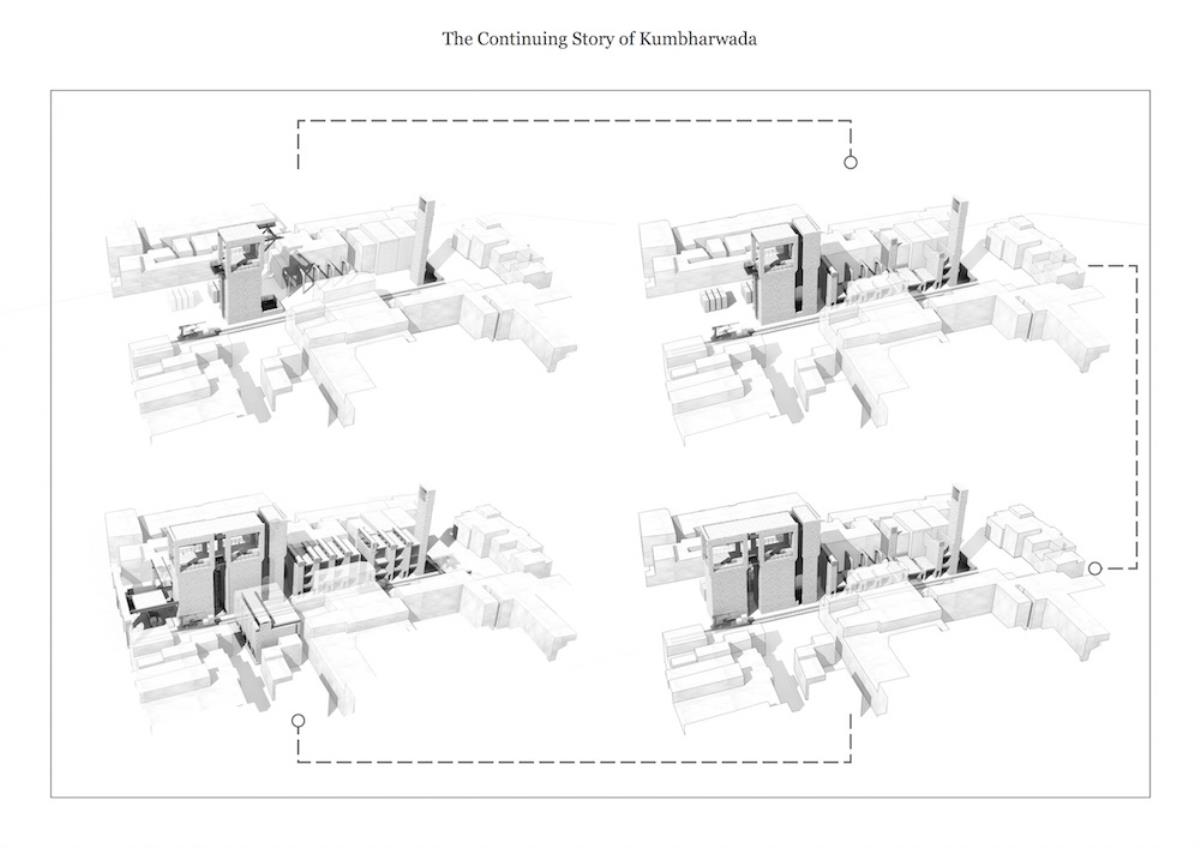 The Continuing Story of Kumbharwada